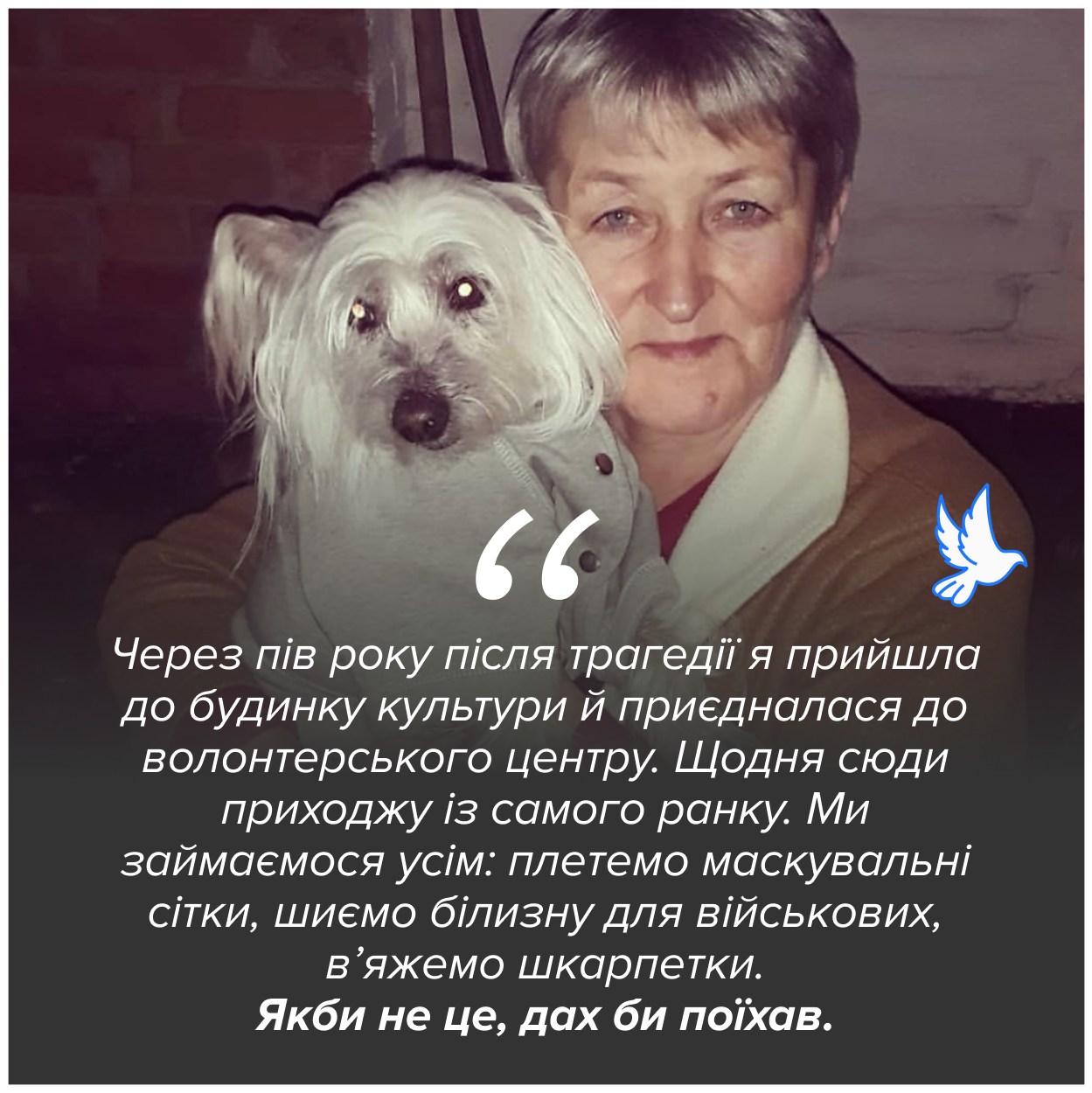 “

Через пів року після трагедії я прийшла до будинку культури й приєдналася до волонтерського центру. Щодня сюди приходжу із самого ранку. Ми займаємося усім: плетемо маскувальні сітки, шиємо білизну для військових, в’яжемо шкарпетки.
Якби не це, дах би поїхав.